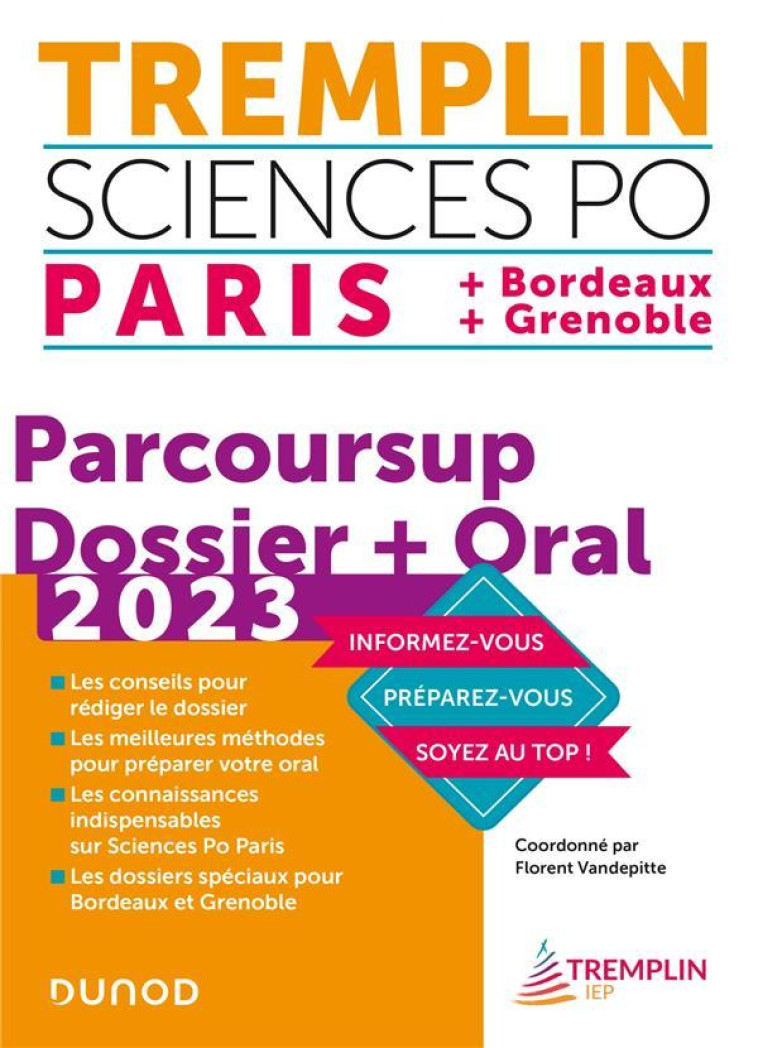 TREMPLIN
SCIENCES PO
PARIS
+ Bordeaux
+ Grenoble

Parcoursup
Dossier + Oral
2023

INFORMEZ-VOUS
PRÉPAREZ-VOUS
SOYEZ AU TOP !

Les conseils pour rédiger le dossier
Les meilleures méthodes pour préparer votre oral
Les connaissances indispensables sur Sciences Po Paris
Les dossiers spéciaux pour Bordeaux et Grenoble

Coordonné par
Florent Vandepitte

DUNOD

TREMPLIN
IEP